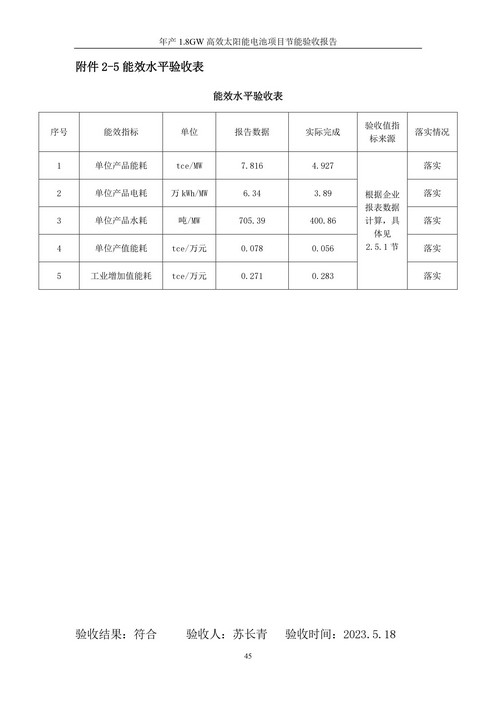 年产 1.8GW 高效太阳能电池项目节能验收报告

附件 2-5 能效水平验收表

能效水平验收表

| 序号 | 能效指标 | 单位 | 报告数据 | 实际完成 | 验收值指标来源 | 落实情况 |
|---|---|---|---|---|---|---|
| 1 | 单位产品能耗 | tce/MW | 7.816 | 4.927 | 根据企业报表数据计算，具体见 2.5.1 节 | 落实 |
| 2 | 单位产品电耗 | 万 kWh/MW | 6.34 | 3.89 | | 落实 |
| 3 | 单位产品水耗 | 吨/MW | 705.39 | 400.86 | | 落实 |
| 4 | 单位产值能耗 | tce/万元 | 0.078 | 0.056 | | 落实 |
| 5 | 工业增加值能耗 | tce/万元 | 0.271 | 0.283 | | 落实 |

验收结果：符合　　验收人：苏长青　　验收时间：2023.5.18

45